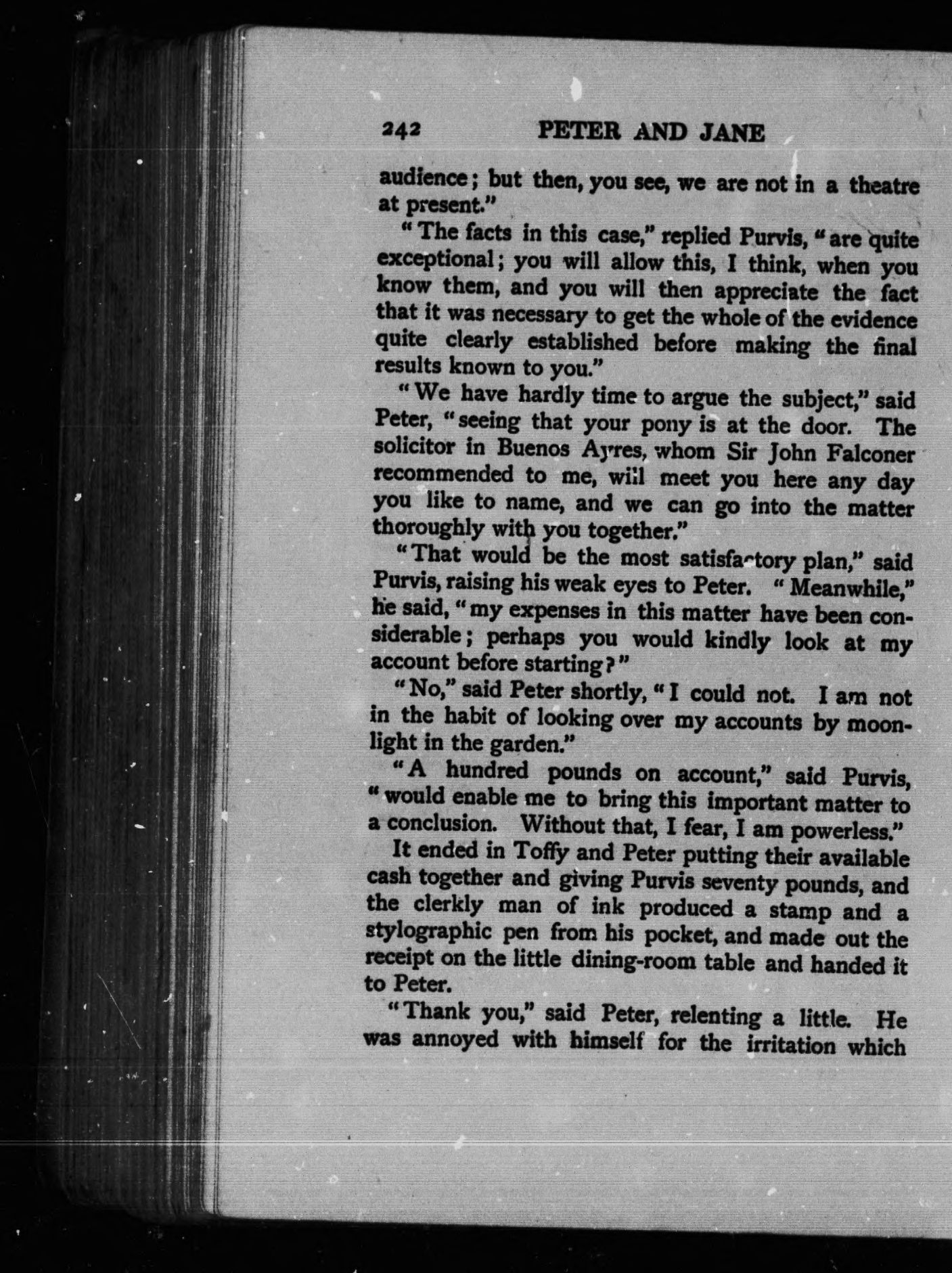 242 PETER AND JANE

audience; but then, you see, we are not in a theatre at present."

"The facts in this case," replied Purvis, "are quite exceptional; you will allow this, I think, when you know them, and you will then appreciate the fact that it was necessary to get the whole of the evidence quite clearly established before making the final results known to you."

"We have hardly time to argue the subject," said Peter, "seeing that your pony is at the door. The solicitor in Buenos Ayres, whom Sir John Falconer recommended to me, will meet you here any day you like to name, and we can go into the matter thoroughly with you together."

"That would be the most satisfactory plan," said Purvis, raising his weak eyes to Peter. "Meanwhile," he said, "my expenses in this matter have been considerable; perhaps you would kindly look at my account before starting?"

"No," said Peter shortly, "I could not. I am not in the habit of looking over my accounts by moonlight in the garden."

"A hundred pounds on account," said Purvis, "would enable me to bring this important matter to a conclusion. Without that, I fear, I am powerless."

It ended in Toffy and Peter putting their available cash together and giving Purvis seventy pounds, and the clerkly man of ink produced a stamp and a stylographic pen from his pocket, and made out the receipt on the little dining-room table and handed it to Peter.

"Thank you," said Peter, relenting a little. He was annoyed with himself for the irritation which